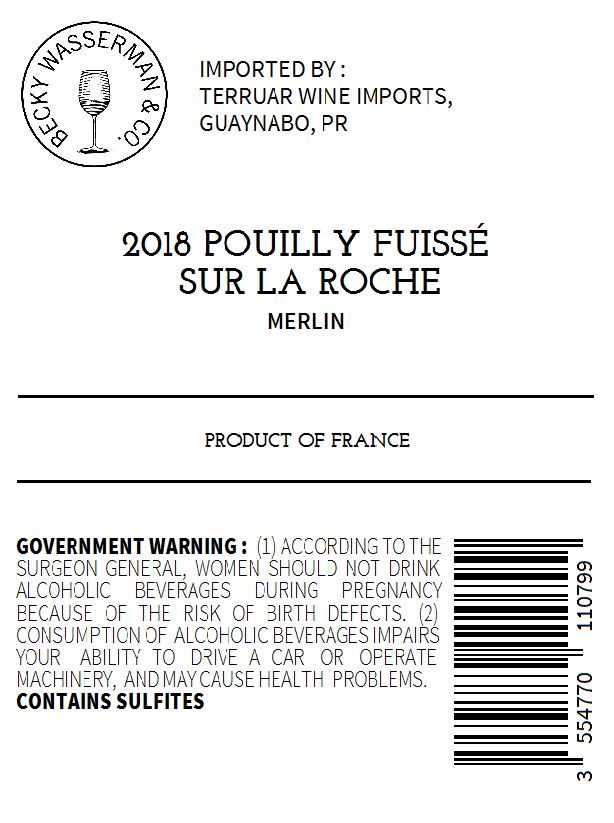 BECKY WASSERMAN & CO.

IMPORTED BY :
TERRUAR WINE IMPORTS,
GUAYNABO, PR

2018 POUILLY FUISSÉ
SUR LA ROCHE
MERLIN

PRODUCT OF FRANCE

GOVERNMENT WARNING : (1) ACCORDING TO THE SURGEON GENERAL, WOMEN SHOULD NOT DRINK ALCOHOLIC BEVERAGES DURING PREGNANCY BECAUSE OF THE RISK OF BIRTH DEFECTS. (2) CONSUMPTION OF ALCOHOLIC BEVERAGES IMPAIRS YOUR ABILITY TO DRIVE A CAR OR OPERATE MACHINERY, AND MAY CAUSE HEALTH PROBLEMS.
CONTAINS SULFITES

3 554770 110799